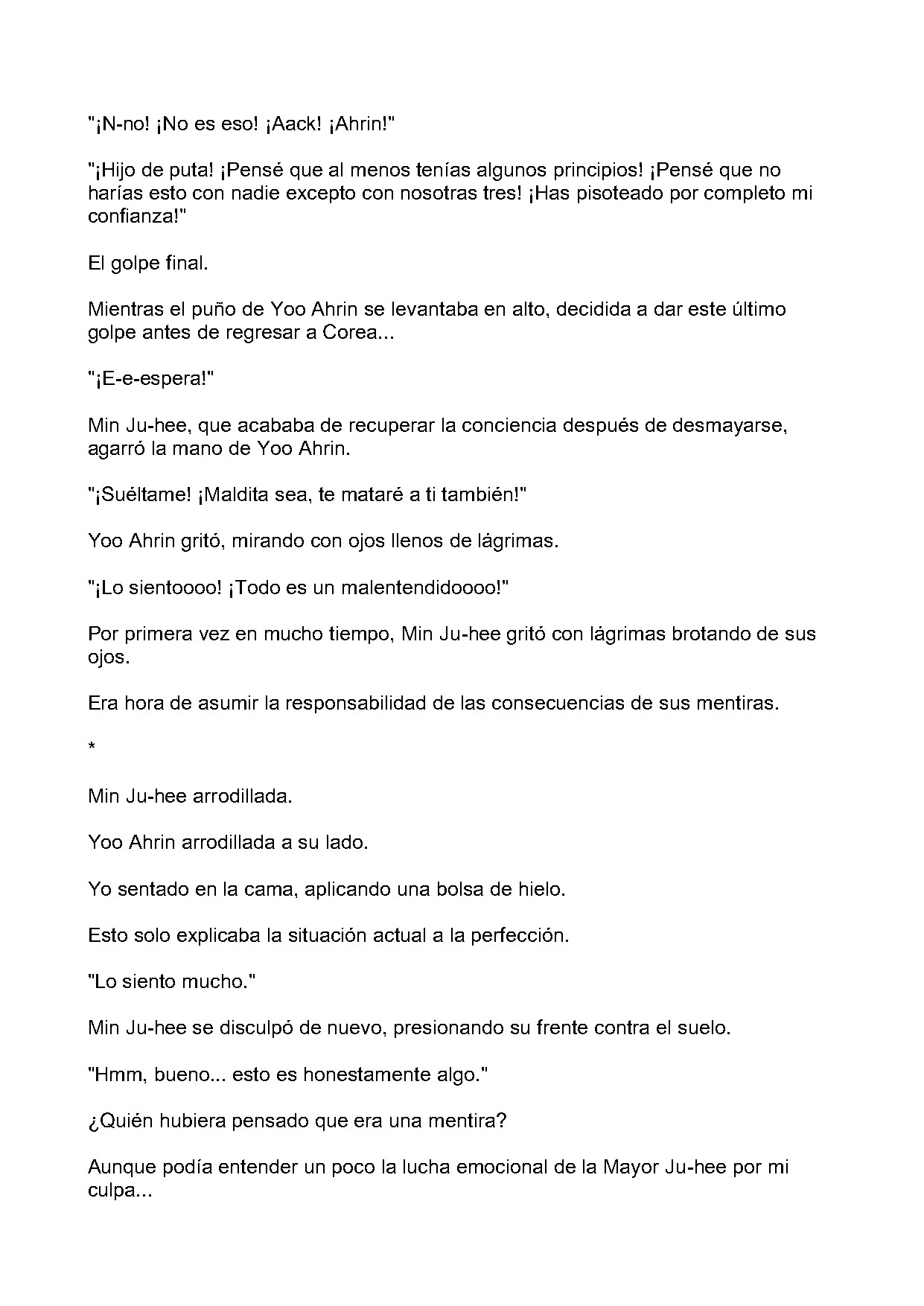 "¡N-no! ¡No es eso! ¡Aack! ¡Ahrin!"

"¡Hijo de puta! ¡Pensé que al menos tenías algunos principios! ¡Pensé que no harías esto con nadie excepto con nosotras tres! ¡Has pisoteado por completo mi confianza!"

El golpe final.

Mientras el puño de Yoo Ahrin se levantaba en alto, decidida a dar este último golpe antes de regresar a Corea...

"¡E-e-espera!"

Min Ju-hee, que acababa de recuperar la conciencia después de desmayarse, agarró la mano de Yoo Ahrin.

"¡Suéltame! ¡Maldita sea, te mataré a ti también!"

Yoo Ahrin gritó, mirando con ojos llenos de lágrimas.

"¡Lo sientoooo! ¡Todo es un malentendidoooo!"

Por primera vez en mucho tiempo, Min Ju-hee gritó con lágrimas brotando de sus ojos.

Era hora de asumir la responsabilidad de las consecuencias de sus mentiras.

*

Min Ju-hee arrodillada.

Yoo Ahrin arrodillada a su lado.

Yo sentado en la cama, aplicando una bolsa de hielo.

Esto solo explicaba la situación actual a la perfección.

"Lo siento mucho."

Min Ju-hee se disculpó de nuevo, presionando su frente contra el suelo.

"Hmm, bueno... esto es honestamente algo."

¿Quién hubiera pensado que era una mentira?

Aunque podía entender un poco la lucha emocional de la Mayor Ju-hee por mi culpa...